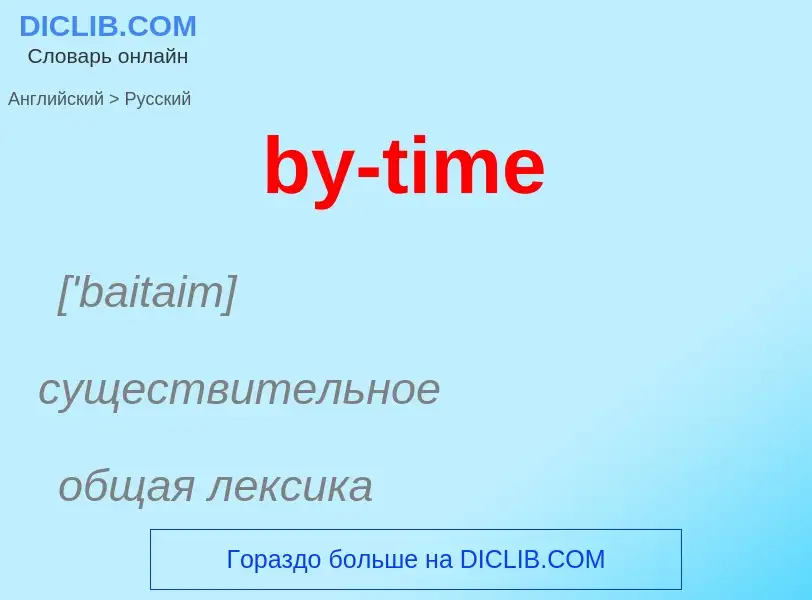 DICLIB.COM
Словарь онлайн

Английский > Русский

by-time

['baitaim]

существительное

общая лексика

Гораздо больше на DICLIB.COM